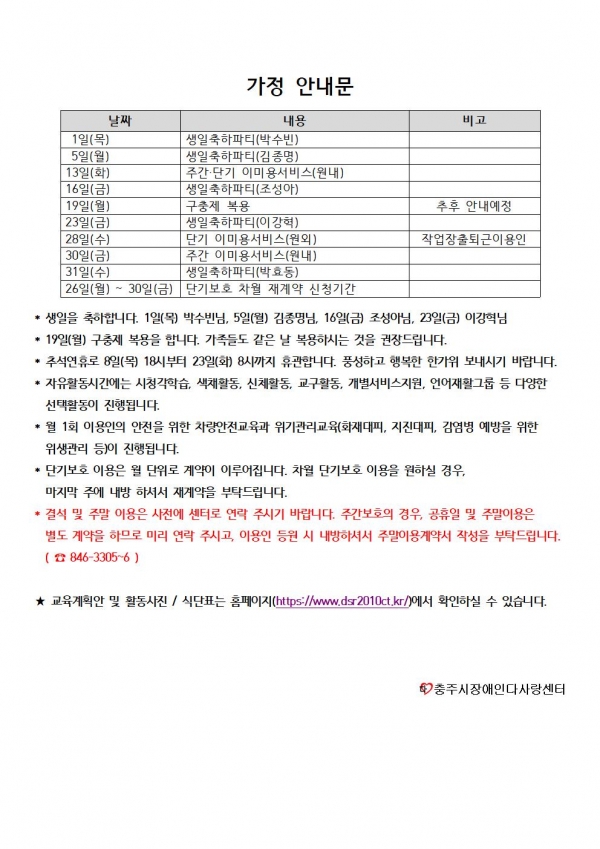 가정 안내문

| 날짜 | 내용 | 비고 |
|---|---|---|
| 1일(목) | 생일축하파티(박수빈) | |
| 5일(월) | 생일축하파티(김종명) | |
| 13일(화) | 주간·단기 이미용서비스(원내) | |
| 16일(금) | 생일축하파티(조성아) | |
| 19일(월) | 구충제 복용 | 추후 안내예정 |
| 23일(금) | 생일축하파티(이강혁) | |
| 28일(수) | 단기 이미용서비스(원외) | 작업장출퇴근이용인 |
| 30일(금) | 주간 이미용서비스(원내) | |
| 31일(수) | 생일축하파티(박효동) | |
| 26일(월) ~ 30일(금) | 단기보호 차월 재계약 신청기간 | |

* 생일을 축하합니다. 1일(목) 박수빈님, 5일(월) 김종명님, 16일(금) 조성아님, 23일(금) 이강혁님

* 19일(월) 구충제 복용을 합니다. 가족들도 같은 날 복용하시는 것을 권장드립니다.

* 추석연휴로 8일(목) 18시부터 23일(화) 8시까지 휴관합니다. 풍성하고 행복한 한가위 보내시기 바랍니다.

* 자유활동시간에는 시청각학습, 색채활동, 신체활동, 교구활동, 개별서비스지원, 언어재활그룹 등 다양한 선택활동이 진행됩니다.

* 월 1회 이용인의 안전을 위한 차량안전교육과 위기관리교육(화재대피, 지진대피, 감염병 예방을 위한 위생관리 등)이 진행됩니다.

* 단기보호 이용은 월 단위로 계약이 이루어집니다. 차월 단기보호 이용을 원하실 경우, 마지막 주에 내방 하셔서 재계약을 부탁드립니다.

* 결석 및 주말 이용은 사전에 센터로 연락 주시기 바랍니다. 주간보호의 경우, 공휴일 및 주말이용은 별도 계약을 하므로 미리 연락 주시고, 이용인 등원 시 내방하셔서 주말이용계약서 작성을 부탁드립니다. ( ☎ 846-3305~6 )

★ 교육계획안 및 활동사진 / 식단표는 홈페이지(https://www.dsr2010ct.kr/)에서 확인하실 수 있습니다.

충주시장애인다사랑센터